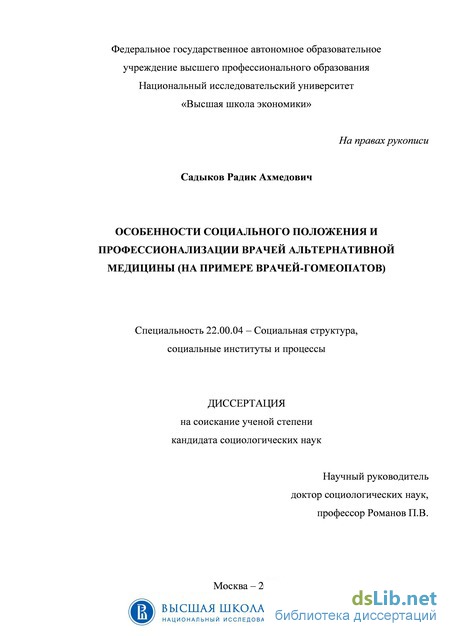 Федеральное государственное автономное образовательное учреждение высшего профессионального образования
Национальный исследовательский университет
«Высшая школа экономики»

На правах рукописи

Садыков Радик Ахмедович

ОСОБЕННОСТИ СОЦИАЛЬНОГО ПОЛОЖЕНИЯ И ПРОФЕССИОНАЛИЗАЦИИ ВРАЧЕЙ АЛЬТЕРНАТИВНОЙ МЕДИЦИНЫ (НА ПРИМЕРЕ ВРАЧЕЙ-ГОМЕОПАТОВ)

Специальность 22.00.04 – Социальная структура, социальные институты и процессы

ДИССЕРТАЦИЯ
на соискание ученой степени
кандидата социологических наук

Научный руководитель
доктор социологических наук,
профессор Романов П.В.

Москва – 2

ВЫСШАЯ ШКОЛА
НАЦИОНАЛЬНЫЙ ИССЛЕДОВА

dsLib.net
библиотека диссертаций